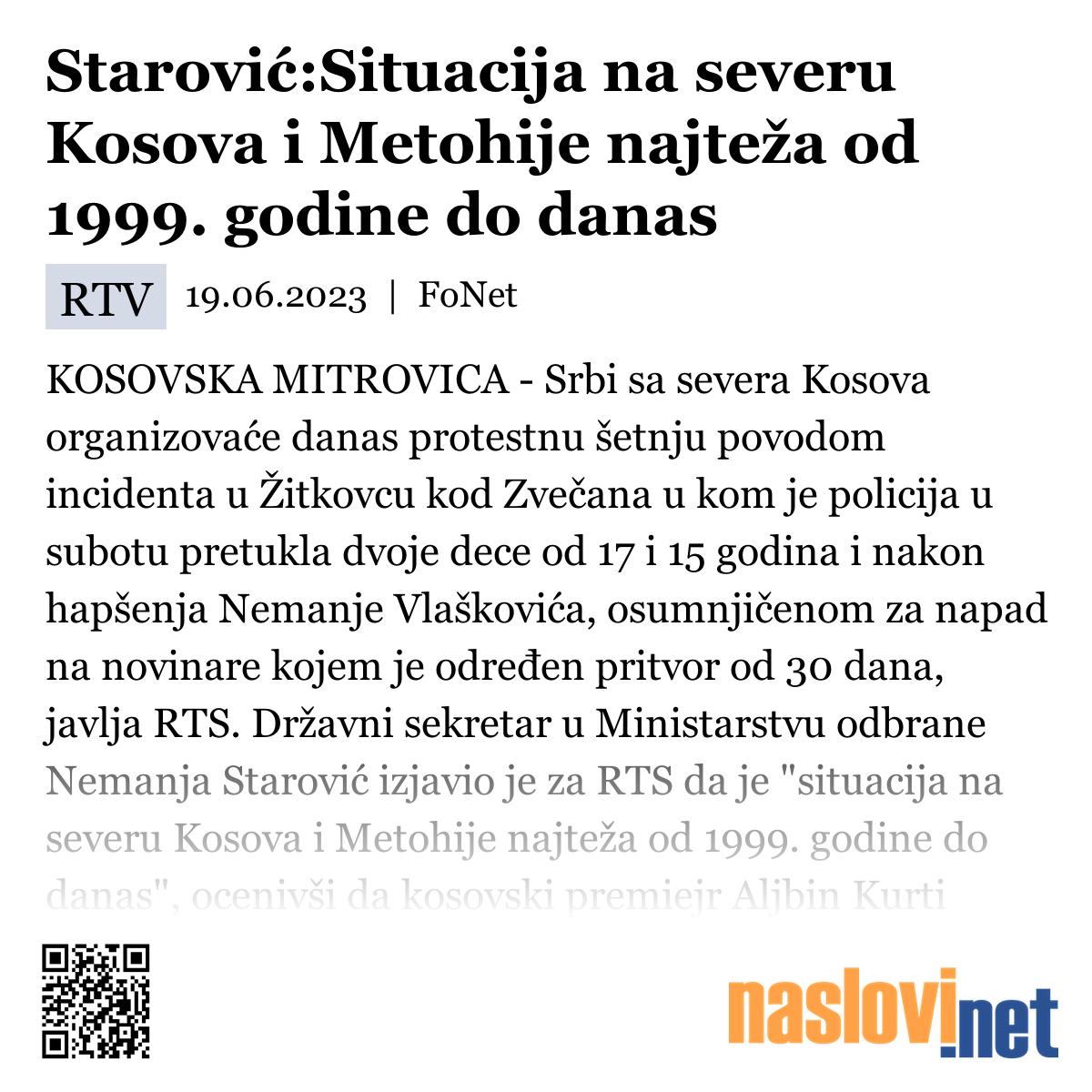 Starović:Situacija na severu Kosova i Metohije najteža od 1999. godine do danas

RTV 19.06.2023 | FoNet

KOSOVSKA MITROVICA - Srbi sa severa Kosova organizovaće danas protestnu šetnju povodom incidenta u Žitkovcu kod Zvečana u kom je policija u subotu pretukla dvoje dece od 17 i 15 godina i nakon hapšenja Nemanje Vlaškovića, osumnjičenom za napad na novinare kojem je određen pritvor od 30 dana, javlja RTS. Državni sekretar u Ministarstvu odbrane Nemanja Starović izjavio je za RTS da je "situacija na severu Kosova i Metohije najteža od 1999. godine do danas", ocenivši da kosovski premiejr Aljbin Kurti

naslovi.net